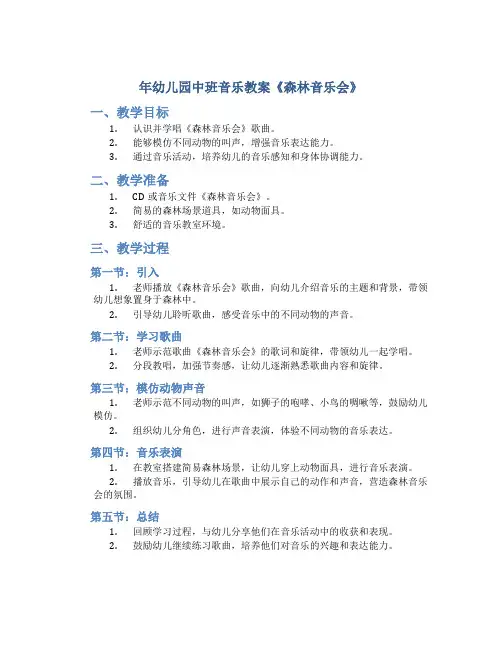 年幼儿园中班音乐教案《森林音乐会》

一、教学目标

1. 认识并学唱《森林音乐会》歌曲。
2. 能够模仿不同动物的叫声，增强音乐表达能力。
3. 通过音乐活动，培养幼儿的音乐感知和身体协调能力。

二、教学准备

1. CD 或音乐文件《森林音乐会》。
2. 简易的森林场景道具，如动物面具。
3. 舒适的音乐教室环境。

三、教学过程

第一节：引入

1. 老师播放《森林音乐会》歌曲，向幼儿介绍音乐的主题和背景，带领幼儿想象置身于森林中。
2. 引导幼儿聆听歌曲，感受音乐中的不同动物的声音。

第二节：学习歌曲

1. 老师示范歌曲《森林音乐会》的歌词和旋律，带领幼儿一起学唱。
2. 分段教唱，加强节奏感，让幼儿逐渐熟悉歌曲内容和旋律。

第三节：模仿动物声音

1. 老师示范不同动物的叫声，如狮子的咆哮、小鸟的啁啾等，鼓励幼儿模仿。
2. 组织幼儿分角色，进行声音表演，体验不同动物的音乐表达。

第四节：音乐表演

1. 在教室搭建简易森林场景，让幼儿穿上动物面具，进行音乐表演。
2. 播放音乐，引导幼儿在歌曲中展示自己的动作和声音，营造森林音乐会的氛围。

第五节：总结

1. 回顾学习过程，与幼儿分享他们在音乐活动中的收获和表现。
2. 鼓励幼儿继续练习歌曲，培养他们对音乐的兴趣和表达能力。